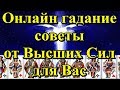 Онлайн гадание советы от Высших Сил для Вас